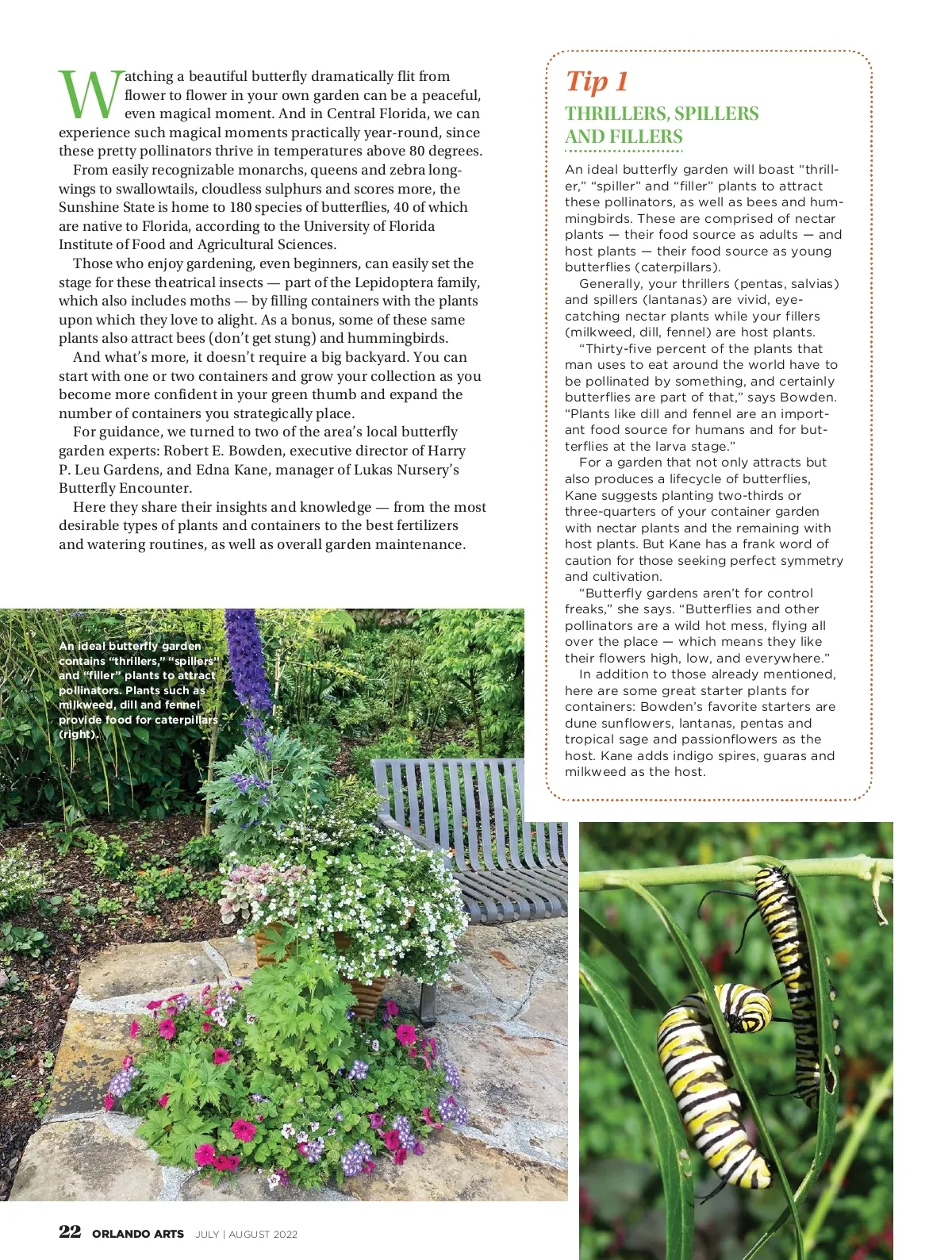 Watching a beautiful butterfly dramatically flit from flower to flower in your own garden can be a peaceful, even magical moment. And in Central Florida, we can experience such magical moments practically year-round, since these pretty pollinators thrive in temperatures above 80 degrees.

From easily recognizable monarchs, queens and zebra longwings to swallowtails, cloudless sulphurs and scores more, the Sunshine State is home to 180 species of butterflies, 40 of which are native to Florida, according to the University of Florida Institute of Food and Agricultural Sciences.

Those who enjoy gardening, even beginners, can easily set the stage for these theatrical insects — part of the Lepidoptera family, which also includes moths — by filling containers with the plants upon which they love to alight. As a bonus, some of these same plants also attract bees (don't get stung) and hummingbirds.

And what's more, it doesn't require a big backyard. You can start with one or two containers and grow your collection as you become more confident in your green thumb and expand the number of containers you strategically place.

For guidance, we turned to two of the area's local butterfly garden experts: Robert E. Bowden, executive director of Harry P. Leu Gardens, and Edna Kane, manager of Lukas Nursery's Butterfly Encounter.

Here they share their insights and knowledge — from the most desirable types of plants and containers to the best fertilizers and watering routines, as well as overall garden maintenance.

An ideal butterfly garden contains "thrillers," "spillers" and "filler" plants to attract pollinators. Plants such as milkweed, dill and fennel provide food for caterpillars (right).

Tip 1
THRILLERS, SPILLERS AND FILLERS

An ideal butterfly garden will boast "thriller," "spiller" and "filler" plants to attract these pollinators, as well as bees and hummingbirds. These are comprised of nectar plants — their food source as adults — and host plants — their food source as young butterflies (caterpillars).

Generally, your thrillers (pentas, salvias) and spillers (lantanas) are vivid, eye-catching nectar plants while your fillers (milkweed, dill, fennel) are host plants.

"Thirty-five percent of the plants that man uses to eat around the world have to be pollinated by something, and certainly butterflies are part of that," says Bowden. "Plants like dill and fennel are an important food source for humans and for butterflies at the larva stage."

For a garden that not only attracts but also produces a lifecycle of butterflies, Kane suggests planting two-thirds or three-quarters of your container garden with nectar plants and the remaining with host plants. But Kane has a frank word of caution for those seeking perfect symmetry and cultivation.

"Butterfly gardens aren't for control freaks," she says. "Butterflies and other pollinators are a wild hot mess, flying all over the place — which means they like their flowers high, low, and everywhere."

In addition to those already mentioned, here are some great starter plants for containers: Bowden's favorite starters are dune sunflowers, lantanas, pentas and tropical sage and passionflowers as the host. Kane adds indigo spires, guaras and milkweed as the host.

22 ORLANDO ARTS JULY | AUGUST 2022